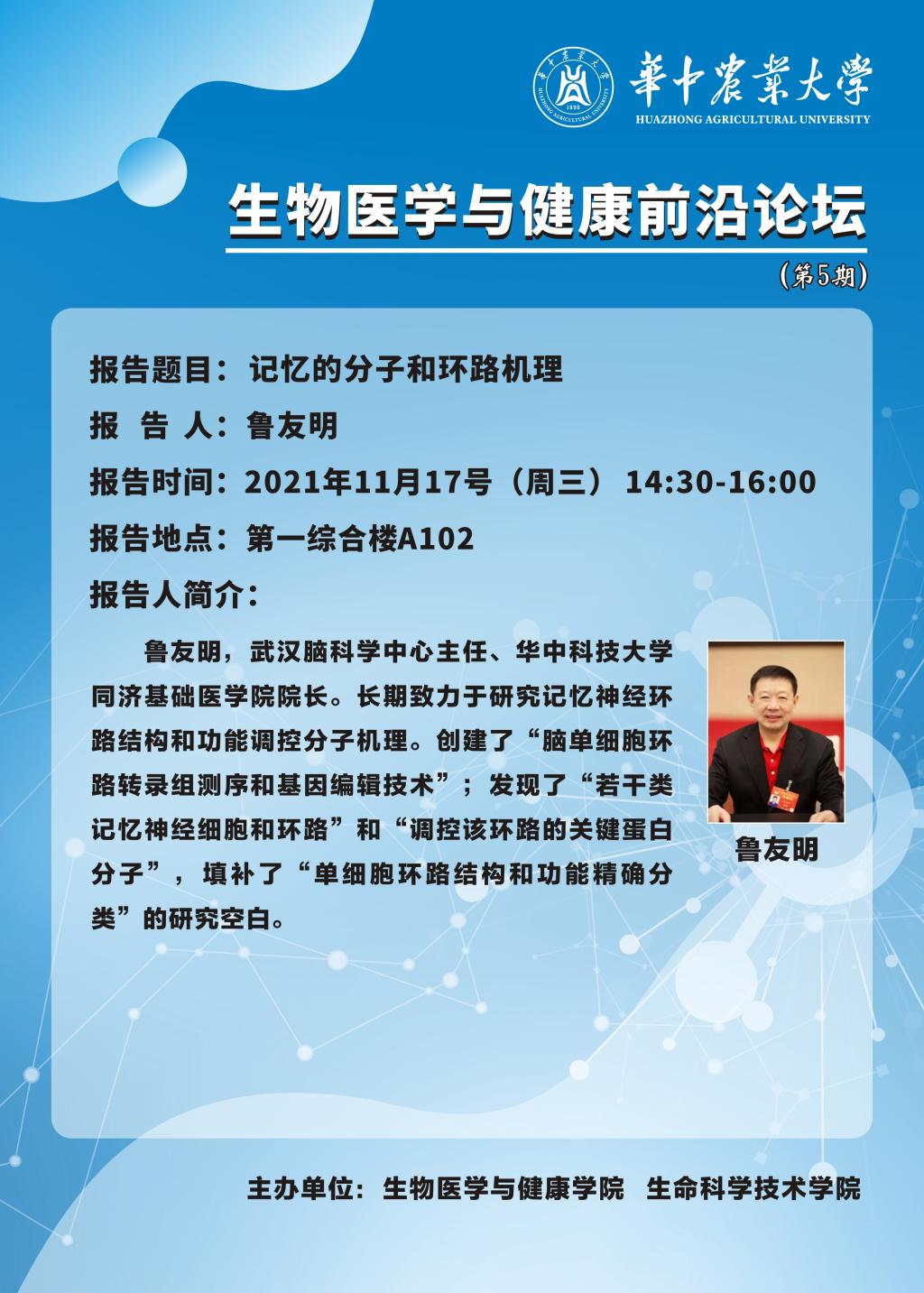 華中農業大學
HUAZHONG AGRICULTURAL UNIVERSITY

生物医学与健康前沿论坛

(第5期)

报告题目：记忆的分子和环路机理

报 告 人：鲁友明

报告时间：2021年11月17号（周三） 14:30-16:00

报告地点：第一综合楼A102

报告人简介：

鲁友明，武汉脑科学中心主任、华中科技大学同济基础医学院院长。长期致力于研究记忆神经环路结构和功能调控分子机理。创建了“脑单细胞环路转录组测序和基因编辑技术”；发现了“若干类记忆神经细胞和环路”和“调控该环路的关键蛋白分子”，填补了“单细胞环路结构和功能精确分类”的研究空白。

鲁友明

主办单位：生物医学与健康学院 生命科学技术学院